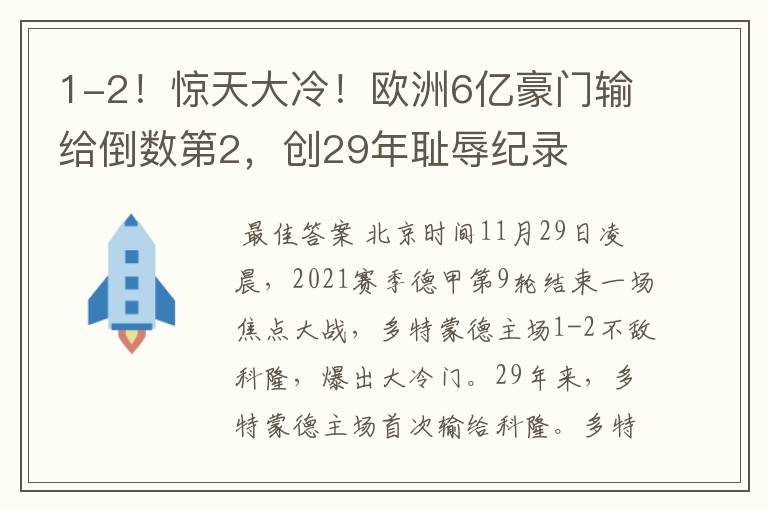 1-2！惊天大冷！欧洲6亿豪门输给倒数第2，创29年耻辱纪录

最佳答案 北京时间11月29日凌晨，2021赛季德甲第9轮结束一场焦点大战，多特蒙德主场1-2不敌科隆，爆出大冷门。29年来，多特蒙德主场首次输给科隆。多特